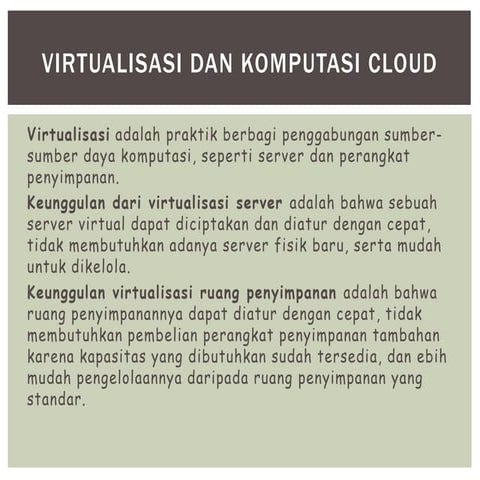 VIRTUALISASI DAN KOMPUTASI CLOUD

Virtualisasi adalah praktik berbagi penggabungan sumber-sumber daya komputasi, seperti server dan perangkat penyimpanan.

Keunggulan dari virtualisasi server adalah bahwa sebuah server virtual dapat diciptakan dan diatur dengan cepat, tidak membutuhkan adanya server fisik baru, serta mudah untuk dikelola.

Keunggulan virtualisasi ruang penyimpanan adalah bahwa ruang penyimpanannya dapat diatur dengan cepat, tidak membutuhkan pembelian perangkat penyimpanan tambahan karena kapasitas yang dibutuhkan sudah tersedia, dan ebih mudah pengelolaannya daripada ruang penyimpanan yang standar.